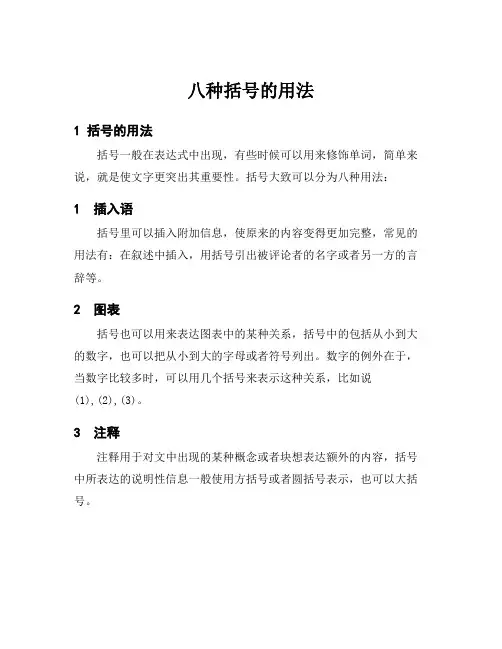 八种括号的用法

1 括号的用法

括号一般在表达式中出现，有些时候可以用来修饰单词，简单来说，就是使文字更突出其重要性。括号大致可以分为八种用法：

1 插入语

括号里可以插入附加信息，使原来的内容变得更加完整，常见的用法有：在叙述中插入，用括号引出被评论者的名字或者另一方的言辞等。

2 图表

括号也可以用来表达图表中的某种关系，括号中的包括从小到大的数字，也可以把从小到大的字母或者符号列出。数字的例外在于，当数字比较多时，可以用几个括号来表示这种关系，比如说(1),(2),(3)。

3 注释

注释用于对文中出现的某种概念或者块想表达额外的内容，括号中所表达的说明性信息一般使用方括号或者圆括号表示，也可以大括号。